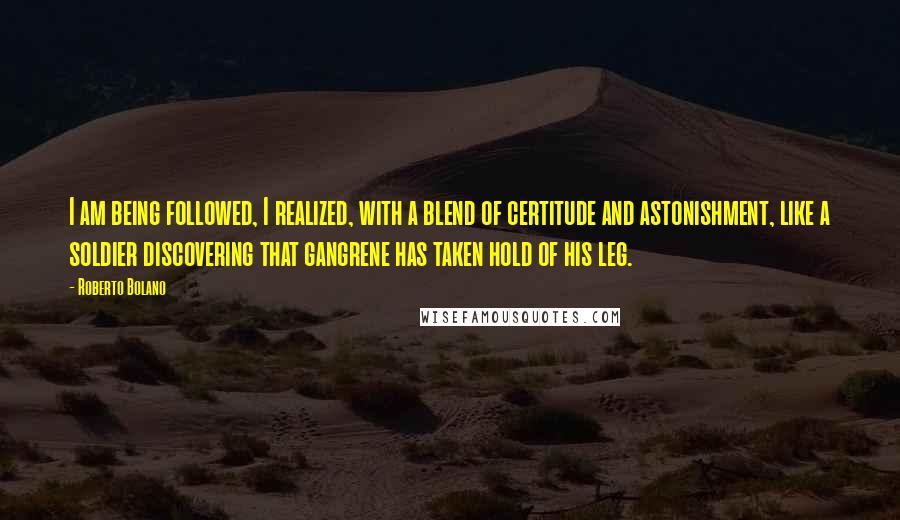 I am being followed, I realized, with a blend of certitude and astonishment, like a soldier discovering that gangrene has taken hold of his leg.

- Roberto Bolano

WISEFAMOUSQUOTES.COM